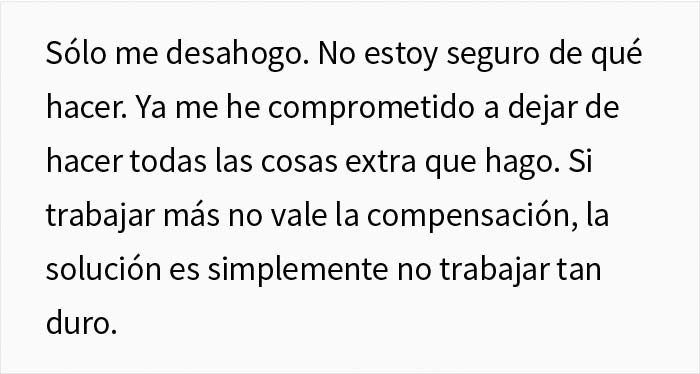 Sólo me desahogo. No estoy seguro de qué hacer. Ya me he comprometido a dejar de hacer todas las cosas extra que hago. Si trabajar más no vale la compensación, la solución es simplemente no trabajar tan duro.